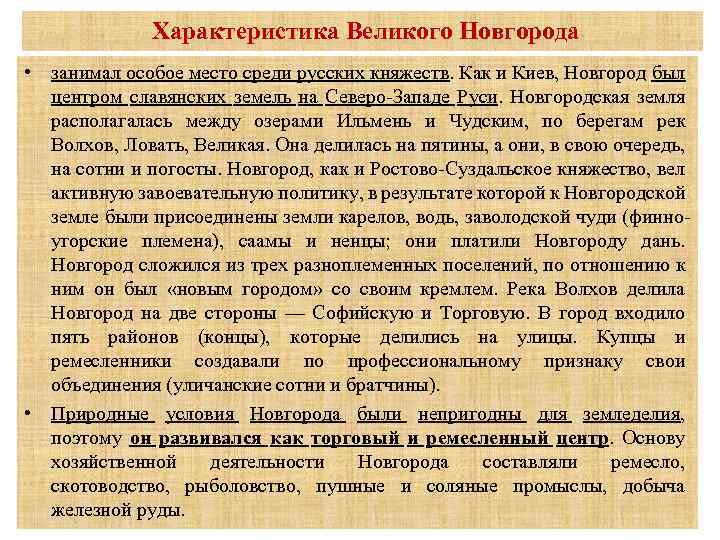 Характеристика Великого Новгорода

• занимал особое место среди русских княжеств. Как и Киев, Новгород был центром славянских земель на Северо-Западе Руси. Новгородская земля располагалась между озерами Ильмень и Чудским, по берегам рек Волхов, Ловать, Великая. Она делилась на пятины, а они, в свою очередь, на сотни и погосты. Новгород, как и Ростово-Суздальское княжество, вел активную завоевательную политику, в результате которой к Новгородской земле были присоединены земли карелов, водь, заволодской чуди (финно-угорские племена), саамы и ненцы; они платили Новгороду дань. Новгород сложился из трех разноплеменных поселений, по отношению к ним он был «новым городом» со своим кремлем. Река Волхов делила Новгород на две стороны — Софийскую и Торговую. В город входило пять районов (концы), которые делились на улицы. Купцы и ремесленники создавали по профессиональному признаку свои объединения (уличанские сотни и братчины).

• Природные условия Новгорода были непригодны для земледелия, поэтому он развивался как торговый и ремесленный центр. Основу хозяйственной деятельности Новгорода составляли ремесло, скотоводство, рыболовство, пушные и соляные промыслы, добыча железной руды.